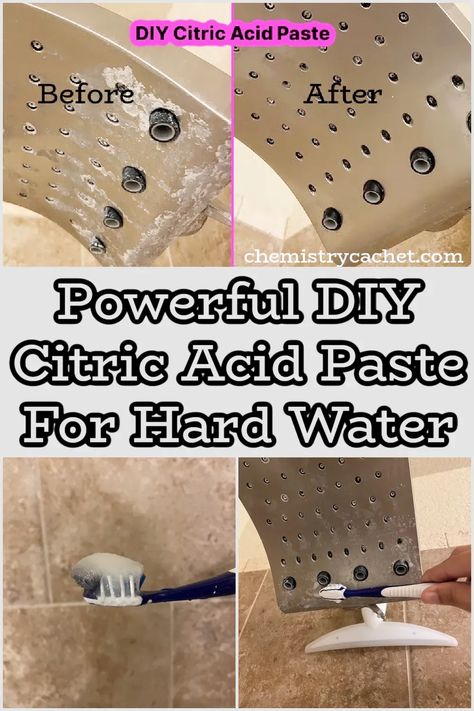 DIY Citric Acid Paste

Before

After

chemistrycachet.com

Powerful DIY Citric Acid Paste For Hard Water